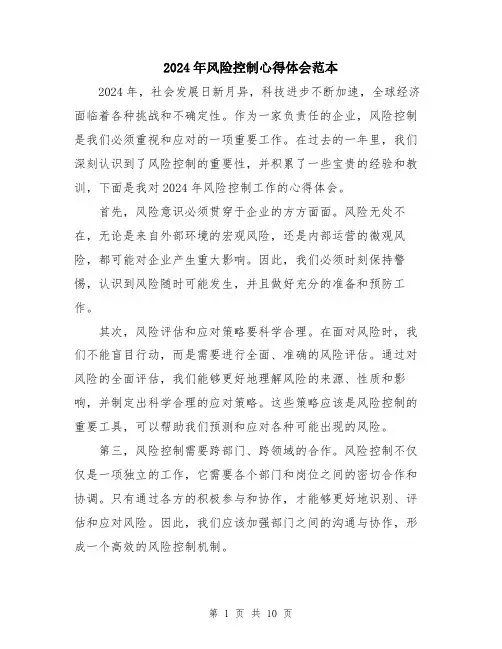 2024年风险控制心得体会范本

2024年，社会发展日新月异，科技进步不断加速，全球经济面临着各种挑战和不确定性。作为一家负责任的企业，风险控制是我们必须重视和应对的一项重要工作。在过去的一年里，我们深刻认识到了风险控制的重要性，并积累了一些宝贵的经验和教训，下面是我对2024年风险控制工作的心得体会。

首先，风险意识必须贯穿于企业的方方面面。风险无处不在，无论是来自外部环境的宏观风险，还是内部运营的微观风险，都可能对企业产生重大影响。因此，我们必须时刻保持警惕，认识到风险随时可能发生，并且做好充分的准备和预防工作。

其次，风险评估和应对策略要科学合理。在面对风险时，我们不能盲目行动，而是需要进行全面、准确的风险评估。通过对风险的全面评估，我们能够更好地理解风险的来源、性质和影响，并制定出科学合理的应对策略。这些策略应该是风险控制的重要工具，可以帮助我们预测和应对各种可能出现的风险。

第三，风险控制需要跨部门、跨领域的合作。风险控制不仅仅是一项独立的工作，它需要各个部门和岗位之间的密切合作和协调。只有通过各方的积极参与和协作，才能够更好地识别、评估和应对风险。因此，我们应该加强部门之间的沟通与协作，形成一个高效的风险控制机制。

第 1 页 共 10 页